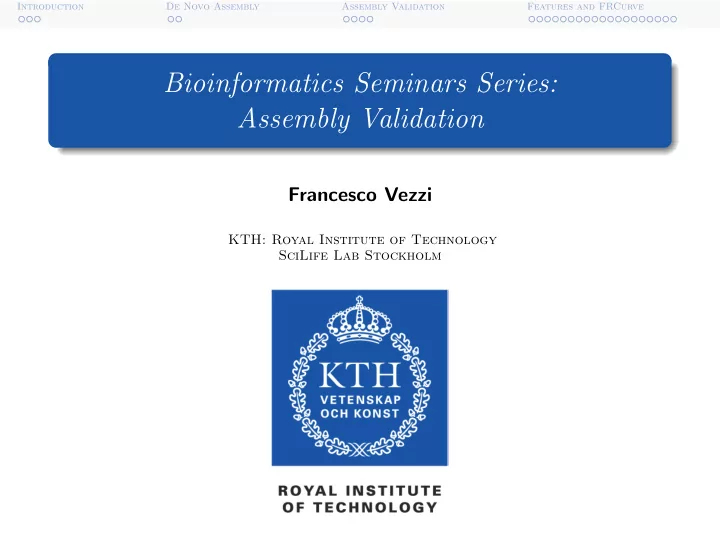 Introduction De Novo Assembly Assembly Validation Features and FRCurve

Bioinformatics Seminars Series: Assembly Validation

Francesco Vezzi

KTH: Royal Institute of Technology
SciLife Lab Stockholm

KTH
VETENSKAP
OCH KONST

ROYAL INSTITUTE
OF TECHNOLOGY